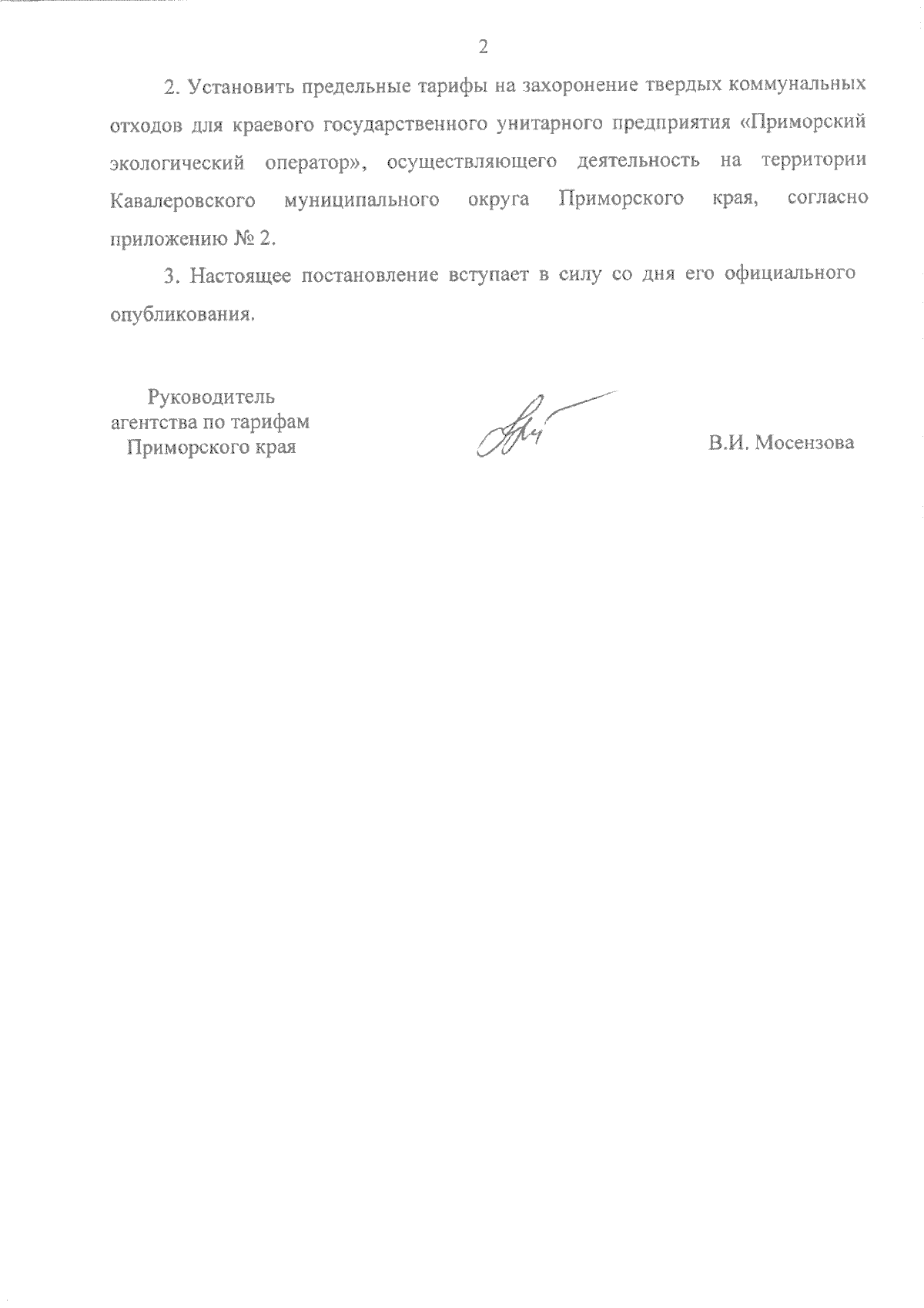 2

2. Установить предельные тарифы на захоронение твердых коммунальных отходов для краевого государственного унитарного предприятия «Приморский экологический оператор», осуществляющего деятельность на территории Кавалеровского муниципального округа Приморского края, согласно приложению № 2.

3. Настоящее постановление вступает в силу со дня его официального опубликования.

Руководитель
агентства по тарифам
Приморского края

В.И. Мосензова